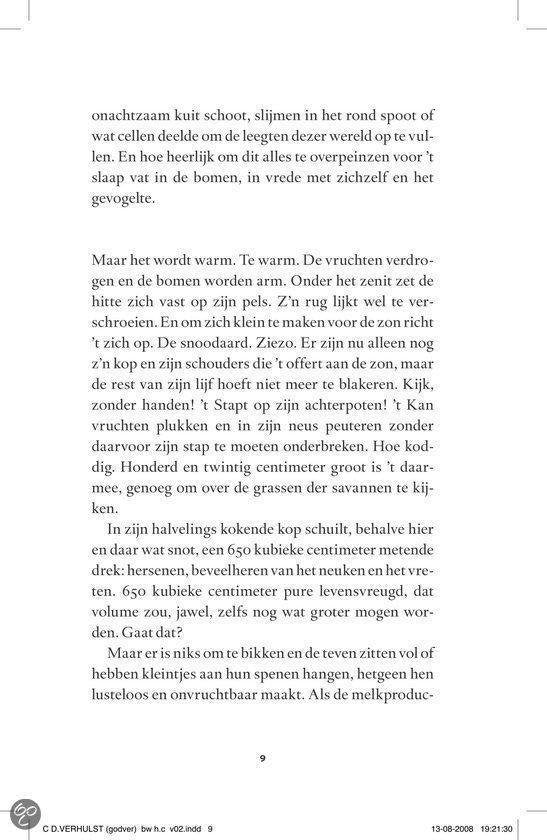 onachtzaam kuit schoot, slijmen in het rond spoot of wat cellen deelde om de leegten dezer wereld op te vullen. En hoe heerlijk om dit alles te overpeinzen voor 't slaap vat in de bomen, in vrede met zichzelf en het gevogelte.

Maar het wordt warm. Te warm. De vruchten verdrogen en de bomen worden arm. Onder het zenit zet de hitte zich vast op zijn pels. Z'n rug lijkt wel te verschroeien. En om zich klein te maken voor de zon richt 't zich op. De snoodaard. Ziezo. Er zijn nu alleen nog z'n kop en zijn schouders die 't offert aan de zon, maar de rest van zijn lijf hoeft niet meer te blakeren. Kijk, zonder handen! 't Stapt op zijn achterpoten! 't Kan vruchten plukken en in zijn neus peuteren zonder daarvoor zijn stap te moeten onderbreken. Hoe koddig. Honderd en twintig centimeter groot is 't daarmee, genoeg om over de grassen der savannen te kijken.

In zijn halvelings kokende kop schuilt, behalve hier en daar wat snot, een 650 kubieke centimeter metende drek: hersenen, beveelheren van het neuken en het vreten. 650 kubieke centimeter pure levensvreugd, dat volume zou, jawel, zelfs nog wat groter mogen worden. Gaat dat?

Maar er is niks om te bikken en de teven zitten vol of hebben kleintjes aan hun spenen hangen, hetgeen hen lusteloos en onvruchtbaar maakt. Als de melkproduc-

9

C D.VERHULST (godver) bw h.c v02.indd 9 13-08-2008 19:21:30